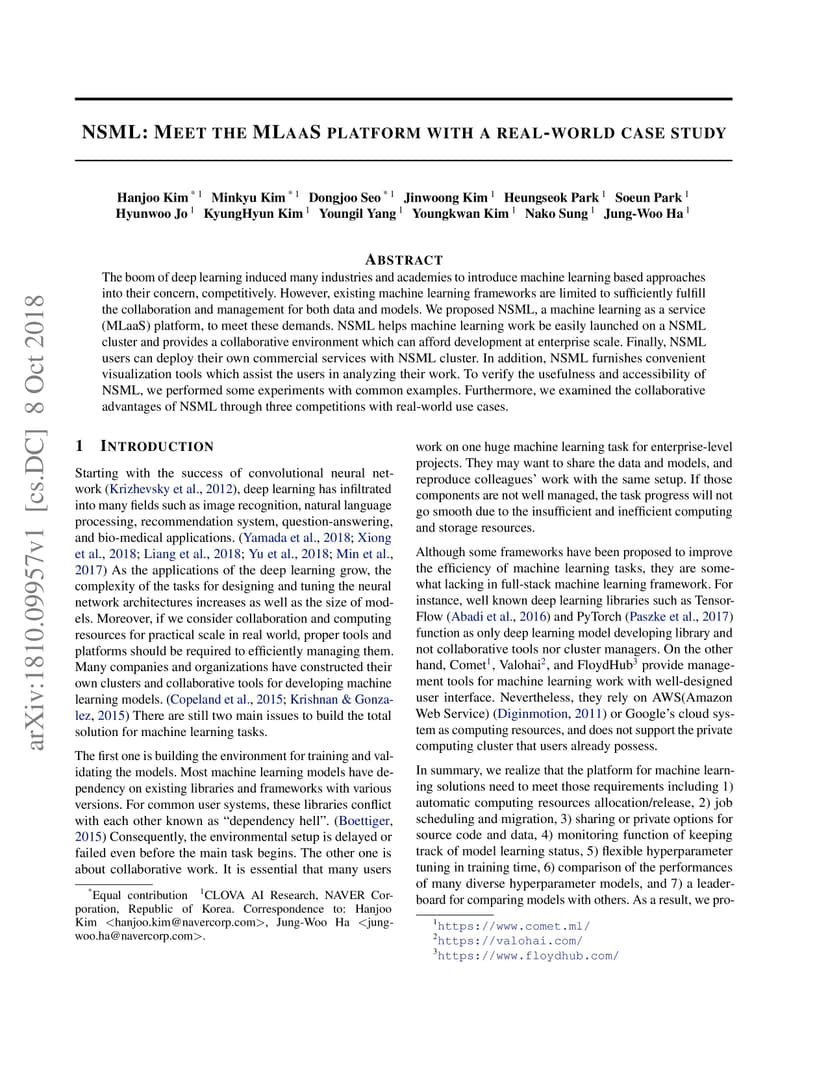 arXiv:1810.09957v1 [cs.DC] 8 Oct 2018

NSML: MEET THE MLAAS PLATFORM WITH A REAL-WORLD CASE STUDY

Hanjoo Kim $^{*1}$ Minkyu Kim $^{*1}$ Dongjoo Seo $^{*1}$ Jinwoong Kim $^{1}$ Heungseok Park $^{1}$ Soeun Park $^{1}$ Hyunwoo Jo $^{1}$ KyungHyun Kim $^{1}$ Youngil Yang $^{1}$ Youngkwan Kim $^{1}$ Nako Sung $^{1}$ Jung-Woo Ha $^{1}$

ABSTRACT

The boom of deep learning induced many industries and academies to introduce machine learning based approaches into their concern, competitively. However, existing machine learning frameworks are limited to sufficiently fulfill the collaboration and management for both data and models. We proposed NSML, a machine learning as a service (MLaaS) platform, to meet these demands. NSML helps machine learning work be easily launched on a NSML cluster and provides a collaborative environment which can afford development at enterprise scale. Finally, NSML users can deploy their own commercial services with NSML cluster. In addition, NSML furnishes convenient visualization tools which assist the users in analyzing their work. To verify the usefulness and accessibility of NSML, we performed some experiments with common examples. Furthermore, we examined the collaborative advantages of NSML through three competitions with real-world use cases.

1 INTRODUCTION

Starting with the success of convolutional neural network (Krizhevsky et al., 2012), deep learning has infiltrated into many fields such as image recognition, natural language processing, recommendation system, question-answering, and bio-medical applications. (Yamada et al., 2018; Xiong et al., 2018; Liang et al., 2018; Yu et al., 2018; Min et al., 2017) As the applications of the deep learning grow, the complexity of the tasks for designing and tuning the neural network architectures increases as well as the size of models. Moreover, if we consider collaboration and computing resources for practical scale in real world, proper tools and platforms should be required to efficiently managing them. Many companies and organizations have constructed their own clusters and collaborative tools for developing machine learning models. (Copeland et al., 2015; Krishnan & Gonzalez, 2015) There are still two main issues to build the total solution for machine learning tasks.

The first one is building the environment for training and validating the models. Most machine learning models have dependency on existing libraries and frameworks with various versions. For common user systems, these libraries conflict with each other known as "dependency hell". (Boettiger, 2015) Consequently, the environmental setup is delayed or failed even before the main task begins. The other one is about collaborative work. It is essential that many users

$^{*}$Equal contribution $^{1}$CLOVA AI Research, NAVER Corporation, Republic of Korea. Correspondence to: Hanjoo Kim <hanjoo.kim@navercorp.com>, Jung-Woo Ha <jungwoo.ha@navercorp.com>.

work on one huge machine learning task for enterprise-level projects. They may want to share the data and models, and reproduce colleagues' work with the same setup. If those components are not well managed, the task progress will not go smooth due to the insufficient and inefficient computing and storage resources.

Although some frameworks have been proposed to improve the efficiency of machine learning tasks, they are somewhat lacking in full-stack machine learning framework. For instance, well known deep learning libraries such as TensorFlow (Abadi et al., 2016) and PyTorch (Paszke et al., 2017) function as only deep learning model developing library and not collaborative tools nor cluster managers. On the other hand, Comet$^{1}$, Valohai$^{2}$, and FloydHub$^{3}$ provide management tools for machine learning work with well-designed user interface. Nevertheless, they rely on AWS(Amazon Web Service) (Diginmotion, 2011) or Google's cloud system as computing resources, and does not support the private computing cluster that users already possess.

In summary, we realize that the platform for machine learning solutions need to meet those requirements including 1) automatic computing resources allocation/release, 2) job scheduling and migration, 3) sharing or private options for source code and data, 4) monitoring function of keeping track of model learning status, 5) flexible hyperparameter tuning in training time, 6) comparison of the performances of many diverse hyperparameter models, and 7) a leaderboard for comparing models with others. As a result, we pro-

$^{1}$https://www.comet.ml/
$^{2}$https://valohai.com/
$^{3}$https://www.floydhub.com/